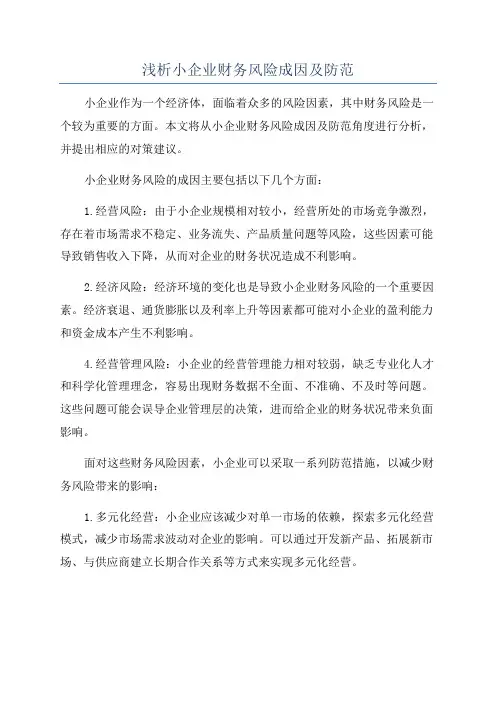 浅析小企业财务风险成因及防范

小企业作为一个经济体，面临着众多的风险因素，其中财务风险是一个较为重要的方面。本文将从小企业财务风险成因及防范角度进行分析，并提出相应的对策建议。

小企业财务风险的成因主要包括以下几个方面：

1.经营风险：由于小企业规模相对较小，经营所处的市场竞争激烈，存在着市场需求不稳定、业务流失、产品质量问题等风险，这些因素可能导致销售收入下降，从而对企业的财务状况造成不利影响。

2.经济风险：经济环境的变化也是导致小企业财务风险的一个重要因素。经济衰退、通货膨胀以及利率上升等因素都可能对小企业的盈利能力和资金成本产生不利影响。

4.经营管理风险：小企业的经营管理能力相对较弱，缺乏专业化人才和科学化管理理念，容易出现财务数据不全面、不准确、不及时等问题。这些问题可能会误导企业管理层的决策，进而给企业的财务状况带来负面影响。

面对这些财务风险因素，小企业可以采取一系列防范措施，以减少财务风险带来的影响：

1.多元化经营：小企业应该减少对单一市场的依赖，探索多元化经营模式，减少市场需求波动对企业的影响。可以通过开发新产品、拓展新市场、与供应商建立长期合作关系等方式来实现多元化经营。